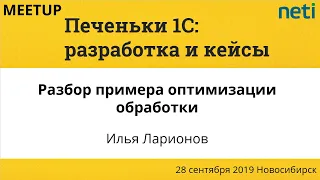 MEETUP

neti

Печеньки 1С: разработка и кейсы

Разбор примера оптимизации обработки

Илья Ларионов

28 сентября 2019 Новосибирск